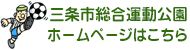 三条市総合運動公園
ホームページはこちら